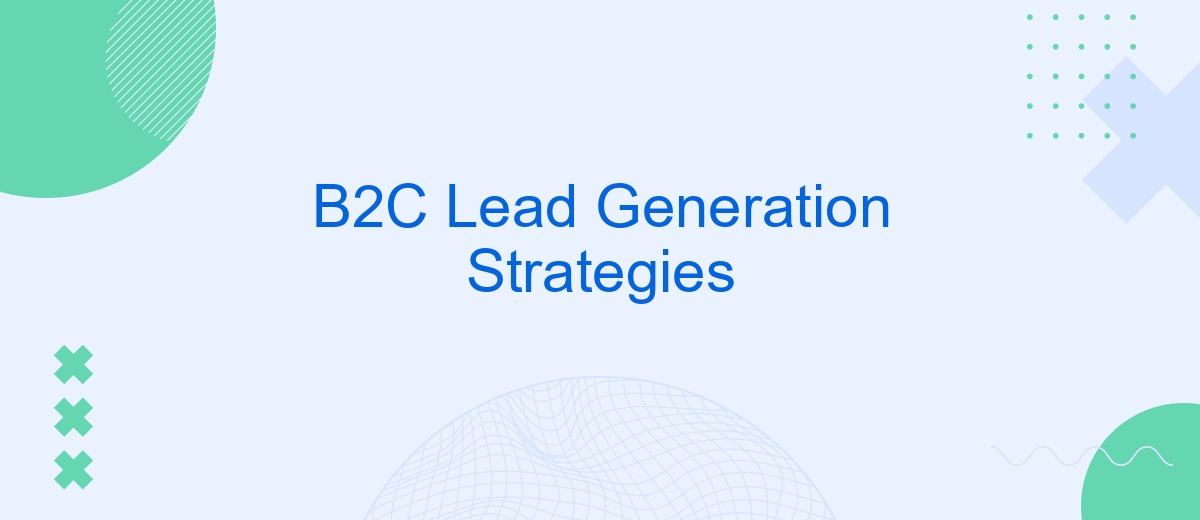 B2C Lead Generation Strategies